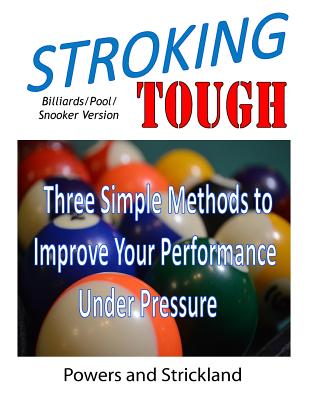 STROKING

Billiards/Pool/ Snooker Version

TOUGH

Three Simple Methods to Improve Your Performance Under Pressure

Powers and Strickland